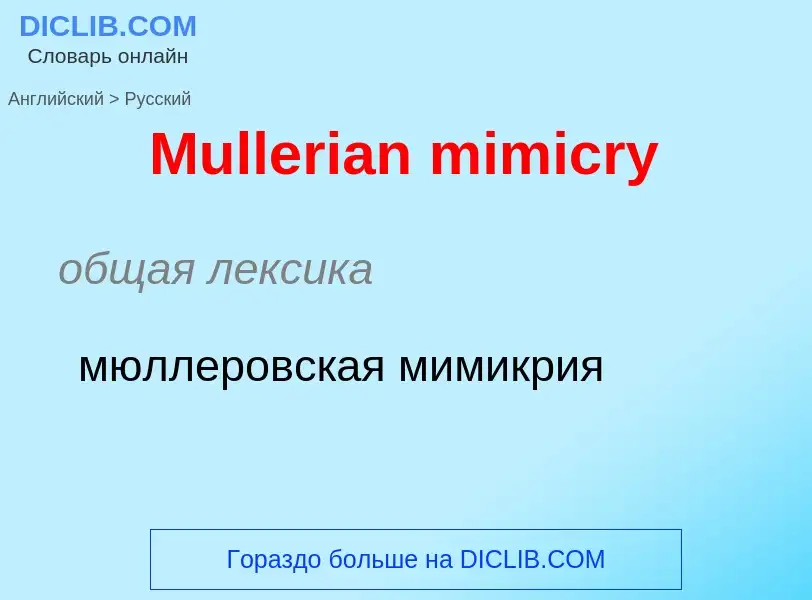 DICLIB.COM
Словарь онлайн

Английский > Русский

Mullerian mimicry

общая лексика

мюллеровская мимикрия

Гораздо больше на DICLIB.COM